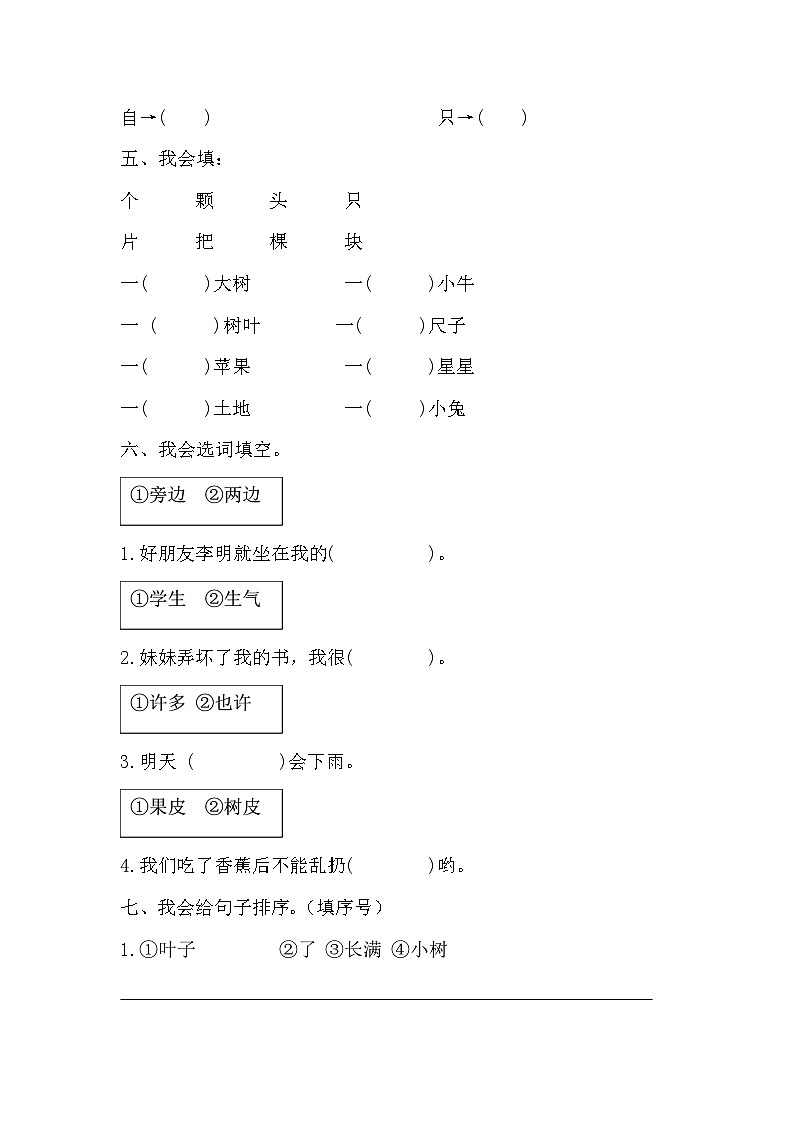 自→(　　)　　　　　　　　　只→(　　)

五、我会填：

个　　颗　　头　　只

片　　把　　棵　　块

一(　　)大树　　　一(　　)小牛

一 (　　)树叶　　　一(　　)尺子

一(　　)苹果　　　一(　　)星星

一(　　)土地　　　一(　　)小兔

六、我会选词填空。

①旁边　②两边

1.好朋友李明就坐在我的(　　　　)。

①学生　②生气

2.妹妹弄坏了我的书，我很(　　　　)。

①许多 ②也许

3.明天 (　　　　)会下雨。

①果皮　②树皮

4.我们吃了香蕉后不能乱扔(　　　　)哟。

七、我会给句子排序。(填序号)

1.①叶子　　　②了 ③长满 ④小树